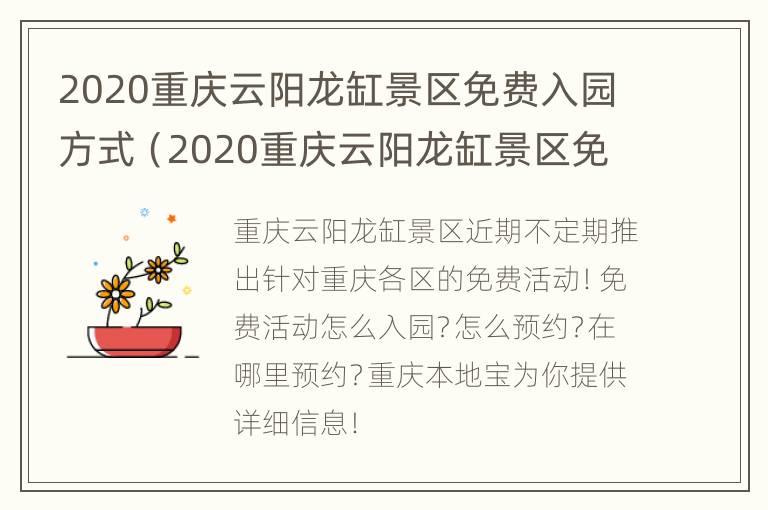 2020重庆云阳龙缸景区免费入园方式（2020重庆云阳龙缸景区免

重庆云阳龙缸景区近期不定期推出针对重庆各区的免费活动！免费活动怎么入园？怎么预约？在哪里预约？重庆本地宝为你提供详细信息！